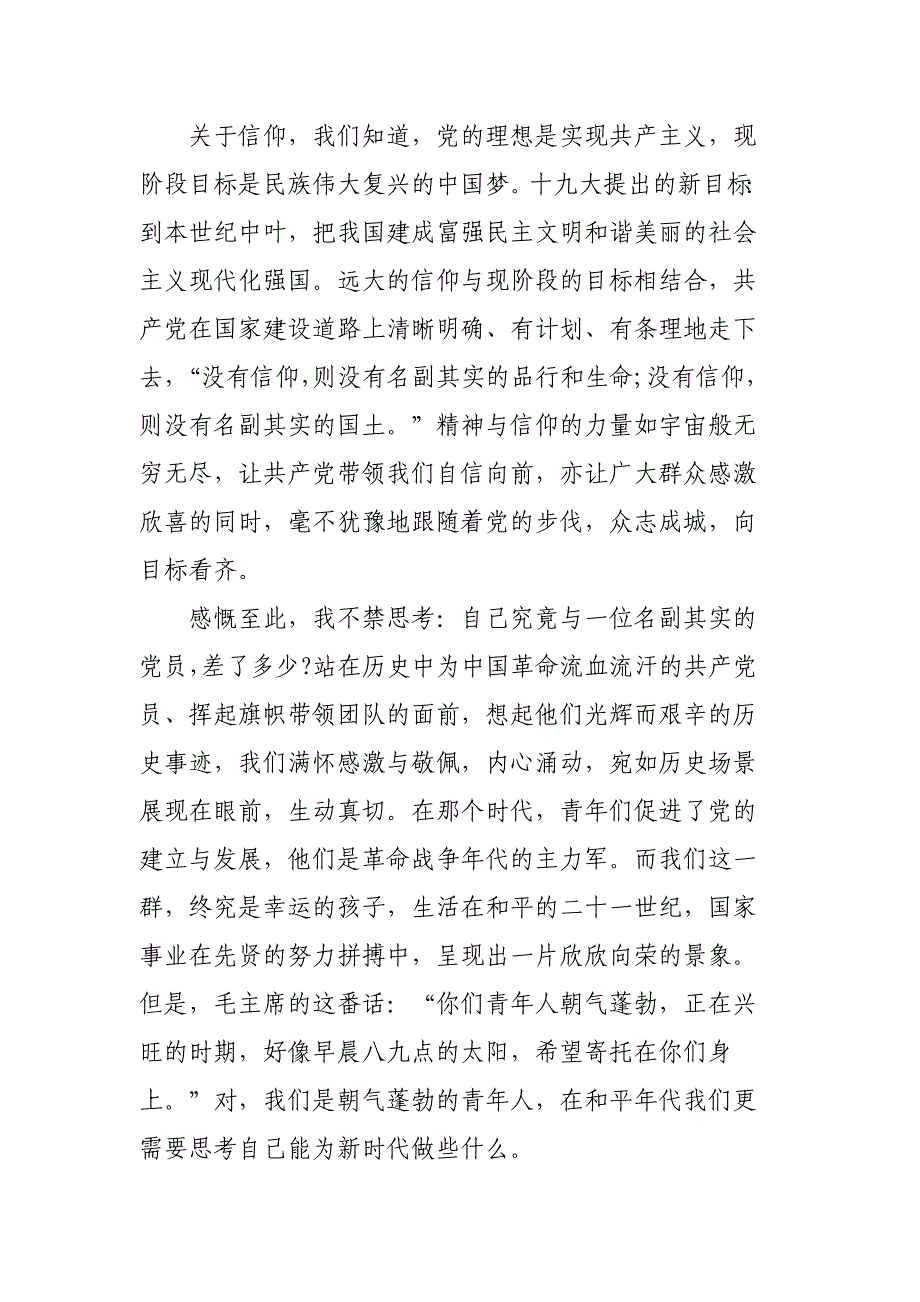 关于信仰，我们知道，党的理想是实现共产主义，现阶段目标是民族伟大复兴的中国梦。十九大提出的新目标到本世纪中叶，把我国建成富强民主文明和谐美丽的社会主义现代化强国。远大的信仰与现阶段的目标相结合，共产党在国家建设道路上清晰明确、有计划、有条理地走下去，“没有信仰,则没有名副其实的品行和生命;没有信仰,则没有名副其实的国土。”精神与信仰的力量如宇宙般无穷无尽，让共产党带领我们自信向前，亦让广大群众感激欣喜的同时，毫不犹豫地跟随着党的步伐，众志成城，向目标看齐。

感慨至此，我不禁思考：自己究竟与一位名副其实的党员,差了多少?站在历史中为中国革命流血流汗的共产党员、挥起旗帜带领团队的面前，想起他们光辉而艰辛的历史事迹，我们满怀感激与敬佩，内心涌动，宛如历史场景展现在眼前，生动真切。在那个时代，青年们促进了党的建立与发展，他们是革命战争年代的主力军。而我们这一群，终究是幸运的孩子，生活在和平的二十一世纪，国家事业在先贤的努力拼搏中，呈现出一片欣欣向荣的景象。但是，毛主席的这番话：“你们青年人朝气蓬勃，正在兴旺的时期，好像早晨八九点的太阳，希望寄托在你们身上。”对，我们是朝气蓬勃的青年人，在和平年代我们更需要思考自己能为新时代做些什么。